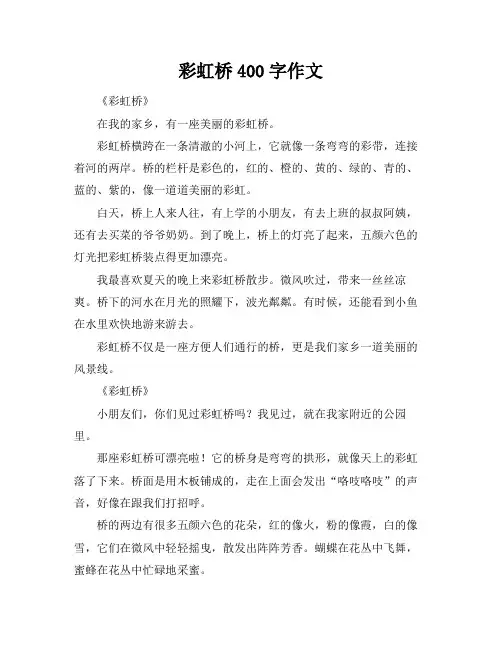 彩虹桥 400 字作文

《彩虹桥》

在我的家乡，有一座美丽的彩虹桥。

彩虹桥横跨在一条清澈的小河上，它就像一条弯弯的彩带，连接着河的两岸。桥的栏杆是彩色的，红的、橙的、黄的、绿的、青的、蓝的、紫的，像一道道美丽的彩虹。

白天，桥上人来人往，有上学的小朋友，有去上班的叔叔阿姨，还有去买菜的爷爷奶奶。到了晚上，桥上的灯亮了起来，五颜六色的灯光把彩虹桥装点得更加漂亮。

我最喜欢夏天的晚上来彩虹桥散步。微风吹过，带来一丝丝凉爽。桥下的河水在月光的照耀下，波光粼粼。有时候，还能看到小鱼在水里欢快地游来游去。

彩虹桥不仅是一座方便人们通行的桥，更是我们家乡一道美丽的风景线。

《彩虹桥》

小朋友们，你们见过彩虹桥吗？我见过，就在我家附近的公园里。

那座彩虹桥可漂亮啦！它的桥身是弯弯的拱形，就像天上的彩虹落了下来。桥面是用木板铺成的，走在上面会发出“咯吱咯吱”的声音，好像在跟我们打招呼。

桥的两边有很多五颜六色的花朵，红的像火，粉的像霞，白的像雪，它们在微风中轻轻摇曳，散发出阵阵芳香。蝴蝶在花丛中飞舞，蜜蜂在花丛中忙碌地采蜜。